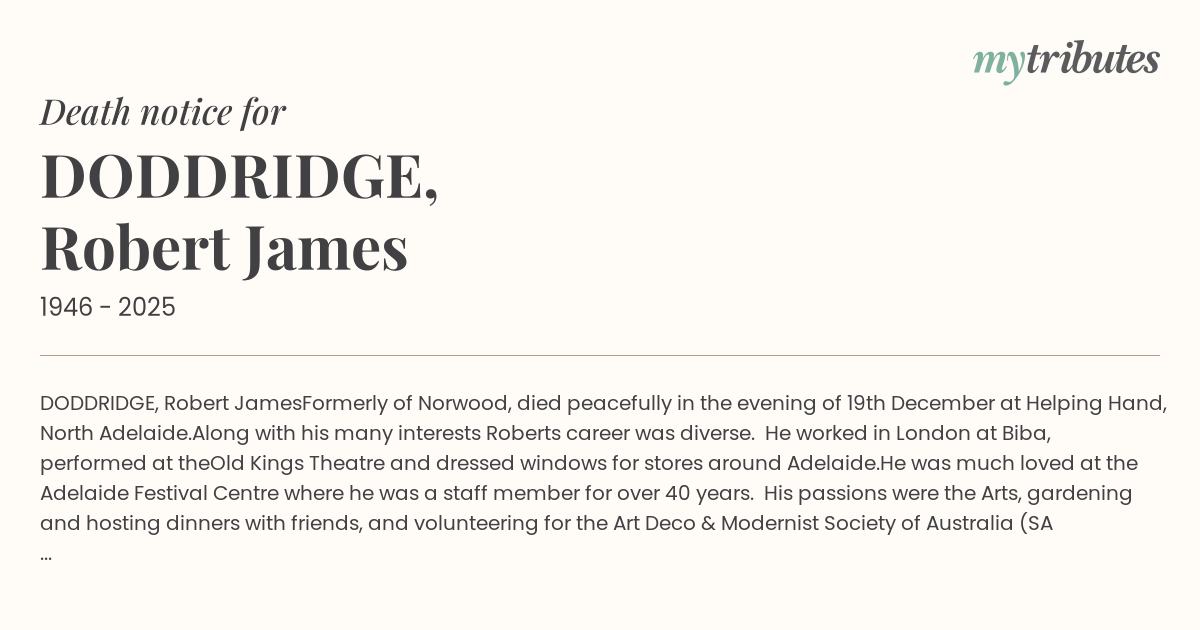 mytributes

Death notice for

DODDRIDGE, Robert James

1946 - 2025

DODDRIDGE, Robert JamesFormerly of Norwood, died peacefully in the evening of 19th December at Helping Hand, North Adelaide.Along with his many interests Roberts career was diverse. He worked in London at Biba, performed at theOld Kings Theatre and dressed windows for stores around Adelaide.He was much loved at the Adelaide Festival Centre where he was a staff member for over 40 years. His passions were the Arts, gardening and hosting dinners with friends, and volunteering for the Art Deco & Modernist Society of Australia (SA
...